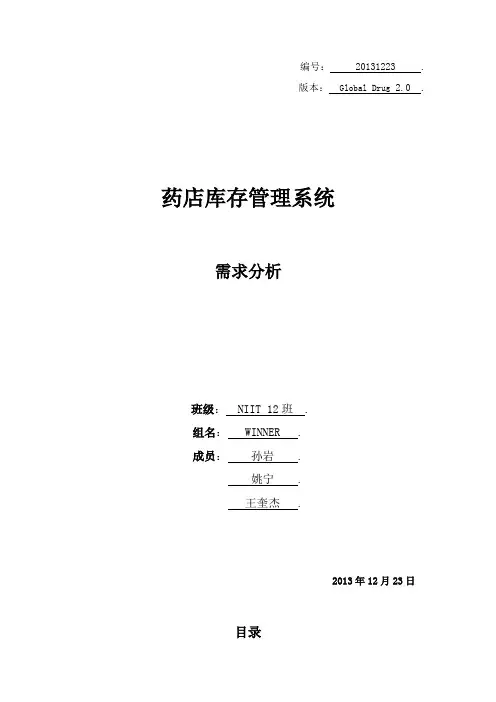 编号：20131223.

版本：Global Drug 2.0.

药店库存管理系统

需求分析

班级：NIIT 12班.

组名：WINNER.

成员：孙岩.

姚宁.

王奎杰.

2013年12月23日

目录